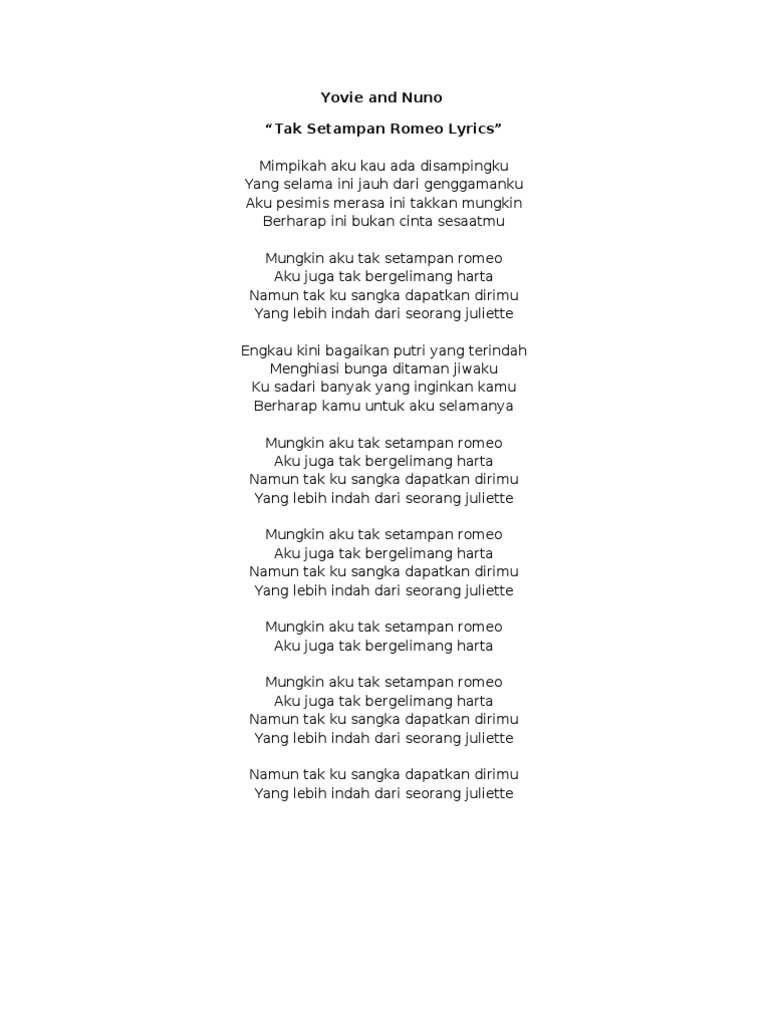 Yovie and Nuno

“Tak Setampan Romeo Lyrics”

Mimpikah aku kau ada disampingku
Yang selama ini jauh dari genggamanku
Aku pesimis merasa ini takkan mungkin
Berharap ini bukan cinta sesaatmu

Mungkin aku tak setampan romeo
Aku juga tak bergelimang harta
Namun tak ku sangka dapatkan dirimu
Yang lebih indah dari seorang juliette

Engkau kini bagaikan putri yang terindah
Menghiasi bunga ditaman jiwaku
Ku sadari banyak yang inginkan kamu
Berharap kamu untuk aku selamanya

Mungkin aku tak setampan romeo
Aku juga tak bergelimang harta
Namun tak ku sangka dapatkan dirimu
Yang lebih indah dari seorang juliette

Mungkin aku tak setampan romeo
Aku juga tak bergelimang harta
Namun tak ku sangka dapatkan dirimu
Yang lebih indah dari seorang juliette

Mungkin aku tak setampan romeo
Aku juga tak bergelimang harta

Mungkin aku tak setampan romeo
Aku juga tak bergelimang harta
Namun tak ku sangka dapatkan dirimu
Yang lebih indah dari seorang juliette

Namun tak ku sangka dapatkan dirimu
Yang lebih indah dari seorang juliette